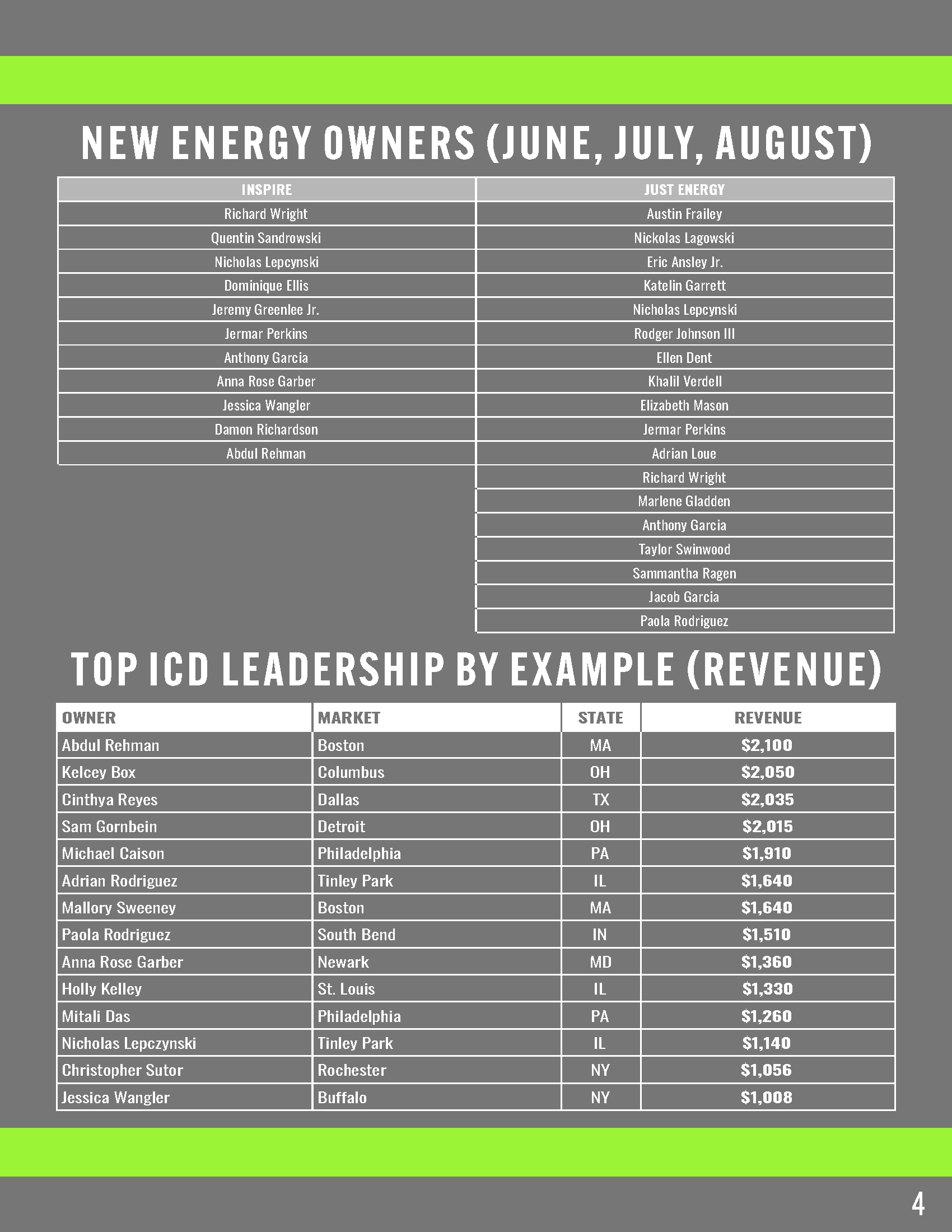 NEW ENERGY OWNERS (JUNE, JULY, AUGUST)

| INSPIRE | JUST ENERGY |
|---|---|
| Richard Wright | Austin Frailey |
| Quentin Sandrowski | Nickolas Lagowski |
| Nicholas Lepcynski | Eric Ansley Jr. |
| Dominique Ellis | Katelin Garrett |
| Jeremy Greenlee Jr. | Nicholas Lepcynski |
| Jermar Perkins | Rodger Johnson III |
| Anthony Garcia | Ellen Dent |
| Anna Rose Garber | Khalil Verdell |
| Jessica Wangler | Elizabeth Mason |
| Damon Richardson | Jermar Perkins |
| Abdul Rehman | Adrian Loue |
| | Richard Wright |
| | Marlene Gladden |
| | Anthony Garcia |
| | Taylor Swinwood |
| | Sammantha Ragen |
| | Jacob Garcia |
| | Paola Rodriguez |

TOP ICD LEADERSHIP BY EXAMPLE (REVENUE)

| OWNER | MARKET | STATE | REVENUE |
|---|---|---|---|
| Abdul Rehman | Boston | MA | $2,100 |
| Kelcey Box | Columbus | OH | $2,050 |
| Cinthya Reyes | Dallas | TX | $2,035 |
| Sam Gornbein | Detroit | OH | $2,015 |
| Michael Caison | Philadelphia | PA | $1,910 |
| Adrian Rodriguez | Tinley Park | IL | $1,640 |
| Mallory Sweeney | Boston | MA | $1,640 |
| Paola Rodriguez | South Bend | IN | $1,510 |
| Anna Rose Garber | Newark | MD | $1,360 |
| Holly Kelley | St. Louis | IL | $1,330 |
| Mitali Das | Philadelphia | PA | $1,260 |
| Nicholas Lepczynski | Tinley Park | IL | $1,140 |
| Christopher Sutor | Rochester | NY | $1,056 |
| Jessica Wangler | Buffalo | NY | $1,008 |

4